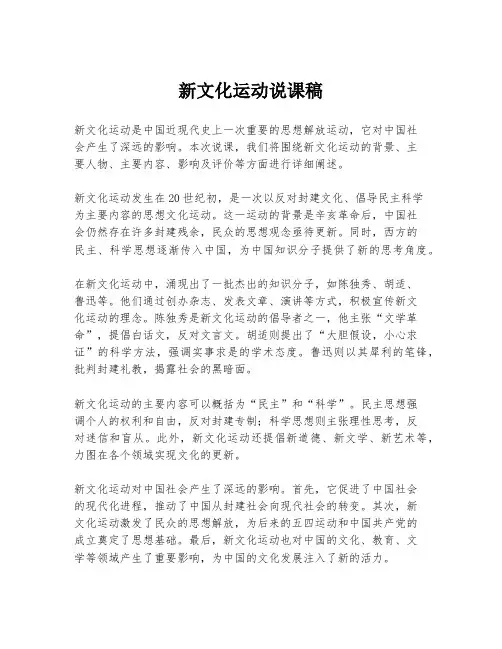 新文化运动说课稿

新文化运动是中国近现代史上一次重要的思想解放运动，它对中国社会产生了深远的影响。本次说课，我们将围绕新文化运动的背景、主要人物、主要内容、影响及评价等方面进行详细阐述。

新文化运动发生在20世纪初，是一次以反对封建文化、倡导民主科学为主要内容的思想文化运动。这一运动的背景是辛亥革命后，中国社会仍然存在许多封建残余，民众的思想观念亟待更新。同时，西方的民主、科学思想逐渐传入中国，为中国知识分子提供了新的思考角度。

在新文化运动中，涌现出了一批杰出的知识分子，如陈独秀、胡适、鲁迅等。他们通过创办杂志、发表文章、演讲等方式，积极宣传新文化运动的理念。陈独秀是新文化运动的倡导者之一，他主张“文学革命”，提倡白话文，反对文言文。胡适则提出了“大胆假设，小心求证”的科学方法，强调实事求是的学术态度。鲁迅则以其犀利的笔锋，批判封建礼教，揭露社会的黑暗面。

新文化运动的主要内容可以概括为“民主”和“科学”。民主思想强调个人的权利和自由，反对封建专制；科学思想则主张理性思考，反对迷信和盲从。此外，新文化运动还提倡新道德、新文学、新艺术等，力图在各个领域实现文化的更新。

新文化运动对中国社会产生了深远的影响。首先，它促进了中国社会的现代化进程，推动了中国从封建社会向现代社会的转变。其次，新文化运动激发了民众的思想解放，为后来的五四运动和中国共产党的成立奠定了思想基础。最后，新文化运动也对中国的文化、教育、文学等领域产生了重要影响，为中国的文化发展注入了新的活力。